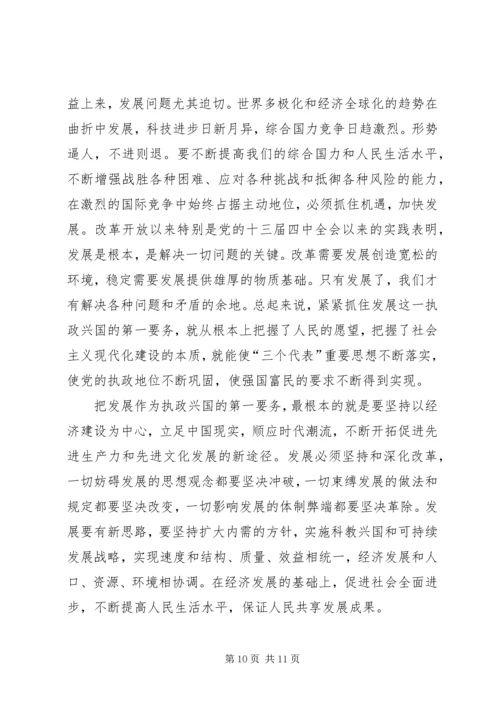 益上来，发展问题尤其迫切。世界多极化和经济全球化的趋势在曲折中发展，科技进步日新月异，综合国力竞争日趋激烈。形势逼人，不进则退。要不断提高我们的综合国力和人民生活水平，不断增强战胜各种困难、应对各种挑战和抵御各种风险的能力，在激烈的国际竞争中始终占据主动地位，必须抓住机遇，加快发展。改革开放以来特别是党的十三届四中全会以来的实践表明，发展是根本，是解决一切问题的关键。改革需要发展创造宽松的环境，稳定需要发展提供雄厚的物质基础。只有发展了，我们才有解决各种问题和矛盾的余地。总起来说，紧紧抓住发展这一执政兴国的第一要务，就从根本上把握了人民的愿望，把握了社会主义现代化建设的本质，就能使“三个代表”重要思想不断落实，使党的执政地位不断巩固，使强国富民的要求不断得到实现。

把发展作为执政兴国的第一要务，最根本的就是要坚持以经济建设为中心，立足中国现实，顺应时代潮流，不断开拓促进先进生产力和先进文化发展的新途径。发展必须坚持和深化改革，一切妨碍发展的思想观念都要坚决冲破，一切束缚发展的做法和规定都要坚决改变，一切影响发展的体制弊端都要坚决革除。发展要有新思路，要坚持扩大内需的方针，实施科教兴国和可持续发展战略，实现速度和结构、质量、效益相统一，经济发展和人口、资源、环境相协调。在经济发展的基础上，促进社会全面进步，不断提高人民生活水平，保证人民共享发展成果。

第 10 页 共 11 页